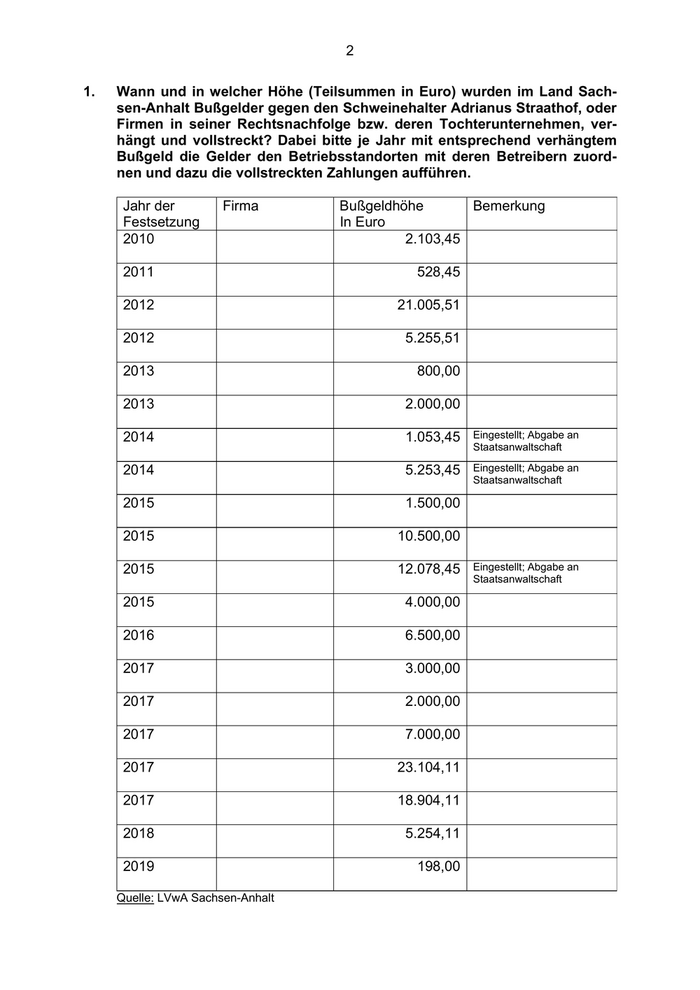 2

1. Wann und in welcher Höhe (Teilsummen in Euro) wurden im Land Sachsen-Anhalt Bußgelder gegen den Schweinehalter Adrianus Straathof, oder Firmen in seiner Rechtsnachfolge bzw. deren Tochterunternehmen, verhängt und vollstreckt? Dabei bitte je Jahr mit entsprechend verhängtem Bußgeld die Gelder den Betriebsstandorten mit deren Betreibern zuordnen und dazu die vollstreckten Zahlungen aufführen.

| Jahr der Festsetzung | Firma | Bußgeldhöhe In Euro | Bemerkung |
|---|---|---|---|
| 2010 | | 2.103,45 | |
| 2011 | | 528,45 | |
| 2012 | | 21.005,51 | |
| 2012 | | 5.255,51 | |
| 2013 | | 800,00 | |
| 2013 | | 2.000,00 | |
| 2014 | | 1.053,45 | Eingestellt; Abgabe an Staatsanwaltschaft |
| 2014 | | 5.253,45 | Eingestellt; Abgabe an Staatsanwaltschaft |
| 2015 | | 1.500,00 | |
| 2015 | | 10.500,00 | |
| 2015 | | 12.078,45 | Eingestellt; Abgabe an Staatsanwaltschaft |
| 2015 | | 4.000,00 | |
| 2016 | | 6.500,00 | |
| 2017 | | 3.000,00 | |
| 2017 | | 2.000,00 | |
| 2017 | | 7.000,00 | |
| 2017 | | 23.104,11 | |
| 2017 | | 18.904,11 | |
| 2018 | | 5.254,11 | |
| 2019 | | 198,00 | |

Quelle: LVwA Sachsen-Anhalt